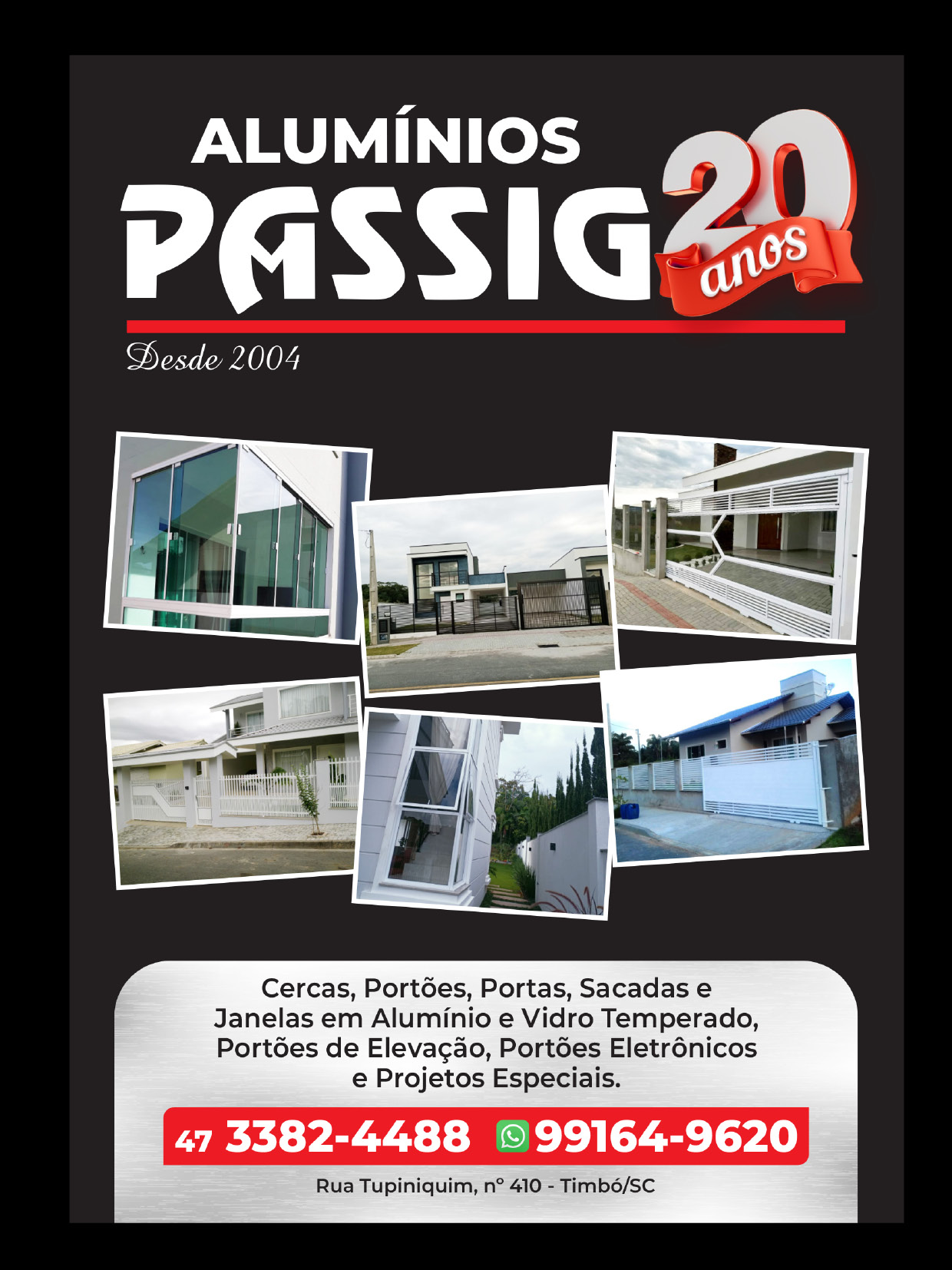 ALUMÍNIOS
PASSIG
20 anos

Desde 2004

Cercas, Portões, Portas, Sacadas e Janelas em Alumínio e Vidro Temperado, Portões de Elevação, Portões Eletrônicos e Projetos Especiais.

47 3382-4488 99164-9620

Rua Tupiniquim, nº 410 - Timbó/SC